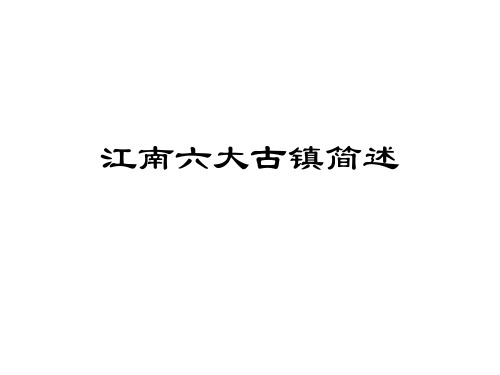 江南六大古镇简述